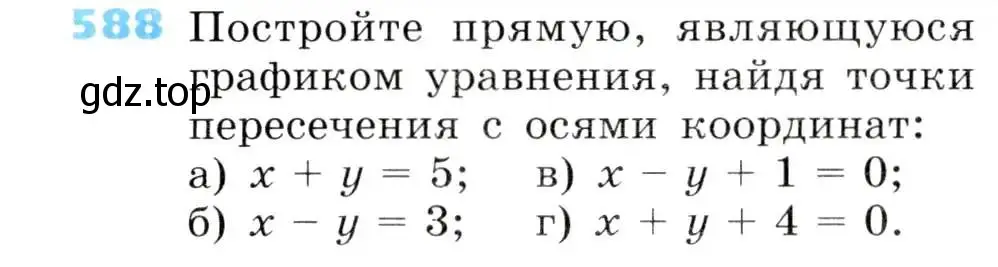 588 Постройте прямую, являющуюся графиком уравнения, найдя точки пересечения с осями координат:

gdz.top

а) $x + y = 5$; в) $x - y + 1 = 0$;
б) $x - y = 3$; г) $x + y + 4 = 0$.